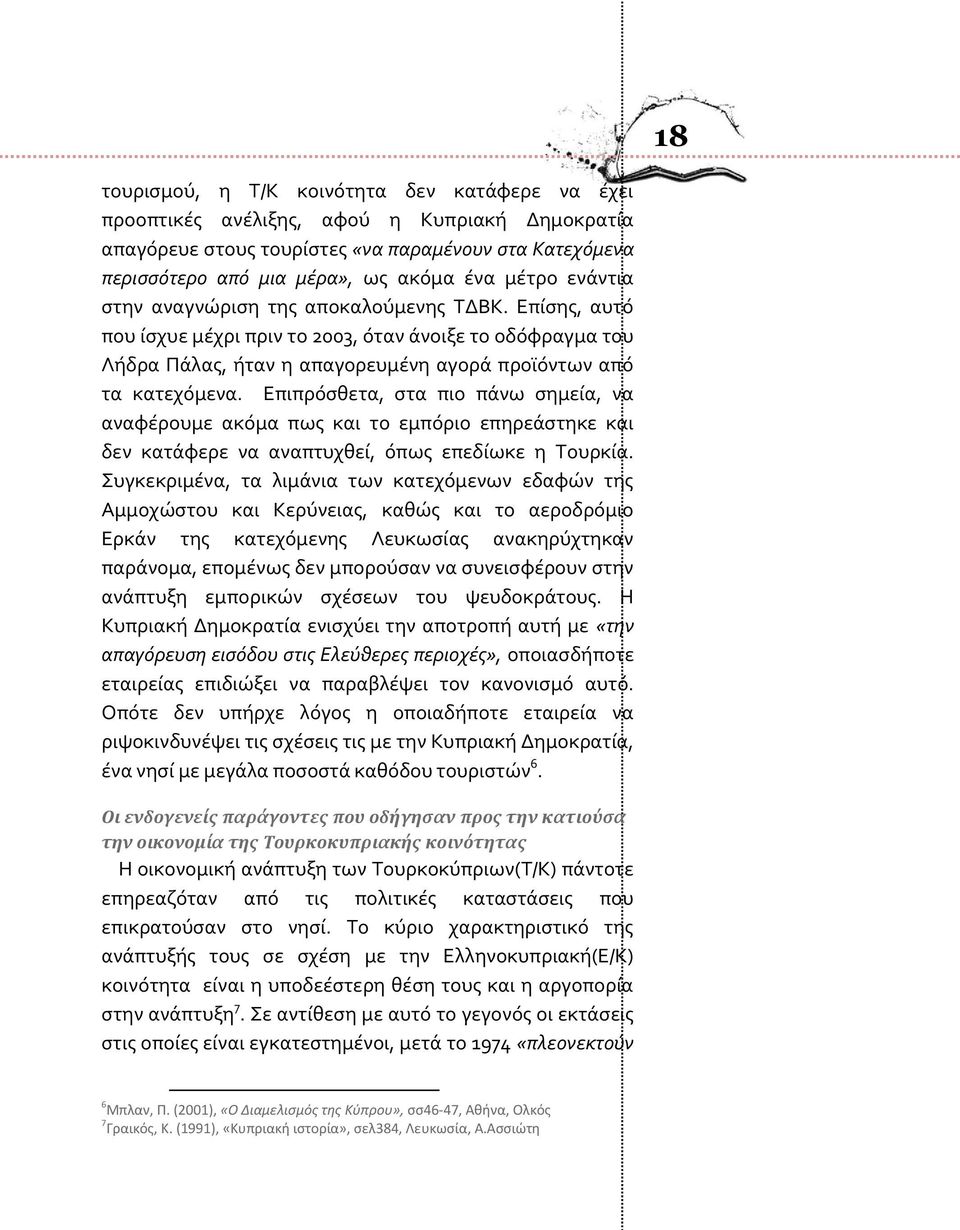 18

τουρισμού, η Τ/Κ κοινότητα δεν κατάφερε να έχει προοπτικές ανέλιξης, αφού η Κυπριακή Δημοκρατία απαγόρευε στους τουρίστες «να παραμένουν στα Κατεχόμενα περισσότερο από μια μέρα», ως ακόμα ένα μέτρο ενάντια στην αναγνώριση της αποκαλούμενης ΤΔΒΚ. Επίσης, αυτό που ίσχυε μέχρι πριν το 2003, όταν άνοιξε το οδόφραγμα του Λήδρα Πάλας, ήταν η απαγορευμένη αγορά προϊόντων από τα κατεχόμενα. Επιπρόσθετα, στα πιο πάνω σημεία, να αναφέρουμε ακόμα πως και το εμπόριο επηρεάστηκε και δεν κατάφερε να αναπτυχθεί, όπως επεδίωκε η Τουρκία. Συγκεκριμένα, τα λιμάνια των κατεχόμενων εδαφών της Αμμοχώστου και Κερύνειας, καθώς και το αεροδρόμιο Ερκάν της κατεχόμενης Λευκωσίας ανακηρύχτηκαν παράνομα, επομένως δεν μπορούσαν να συνεισφέρουν στην ανάπτυξη εμπορικών σχέσεων του ψευδοκράτους. Η Κυπριακή Δημοκρατία ενισχύει την αποτροπή αυτή με «την απαγόρευση εισόδου στις Ελεύθερες περιοχές», οποιασδήποτε εταιρείας επιδιώξει να παραβλέψει τον κανονισμό αυτό. Οπότε δεν υπήρχε λόγος η οποιαδήποτε εταιρεία να ριψοκινδυνέψει τις σχέσεις τις με την Κυπριακή Δημοκρατία, ένα νησί με μεγάλα ποσοστά καθόδου τουριστών$^6$.

Οι ενδογενείς παράγοντες που οδήγησαν προς την κατιούσα την οικονομία της Τουρκοκυπριακής κοινότητας

Η οικονομική ανάπτυξη των Τουρκοκύπριων(Τ/Κ) πάντοτε επηρεαζόταν από τις πολιτικές καταστάσεις που επικρατούσαν στο νησί. Το κύριο χαρακτηριστικό της ανάπτυξής τους σε σχέση με την Ελληνοκυπριακή(Ε/Κ) κοινότητα είναι η υποδεέστερη θέση τους και η αργοπορία στην ανάπτυξη$^7$. Σε αντίθεση με αυτό το γεγονός οι εκτάσεις στις οποίες είναι εγκατεστημένοι, μετά το 1974 «πλεονεκτούν

$^6$Μπλαν, Π. (2001), «Ο Διαμελισμός της Κύπρου», σσ46-47, Αθήνα, Ολκός
$^7$Γραικός, Κ. (1991), «Κυπριακή ιστορία», σελ384, Λευκωσία, Α.Ασσιώτη